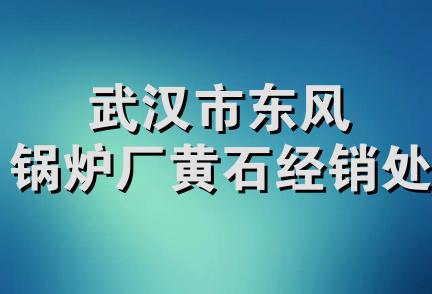 武汉市东风
锅炉厂黄石经销处